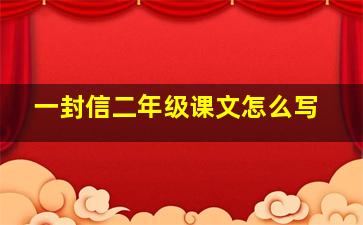 一封信二年级课文怎么写